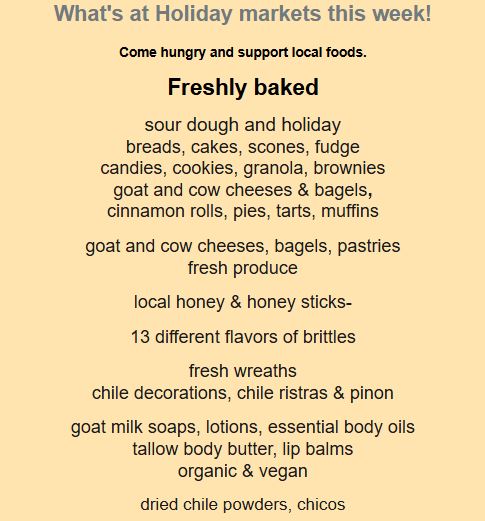 What's at Holiday markets this week!

Come hungry and support local foods.

Freshly baked

sour dough and holiday
breads, cakes, scones, fudge
candies, cookies, granola, brownies
goat and cow cheeses & bagels,
cinnamon rolls, pies, tarts, muffins

goat and cow cheeses, bagels, pastries
fresh produce

local honey & honey sticks-

13 different flavors of brittles

fresh wreaths
chile decorations, chile ristras & pinon

goat milk soaps, lotions, essential body oils
tallow body butter, lip balms
organic & vegan

dried chile powders, chicos